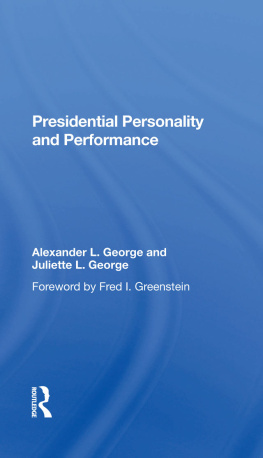 Presidential Personality and Performance

Alexander L. George and Juliette L. George

Foreword by Fred I. Greenstein

ROUTLEDGE